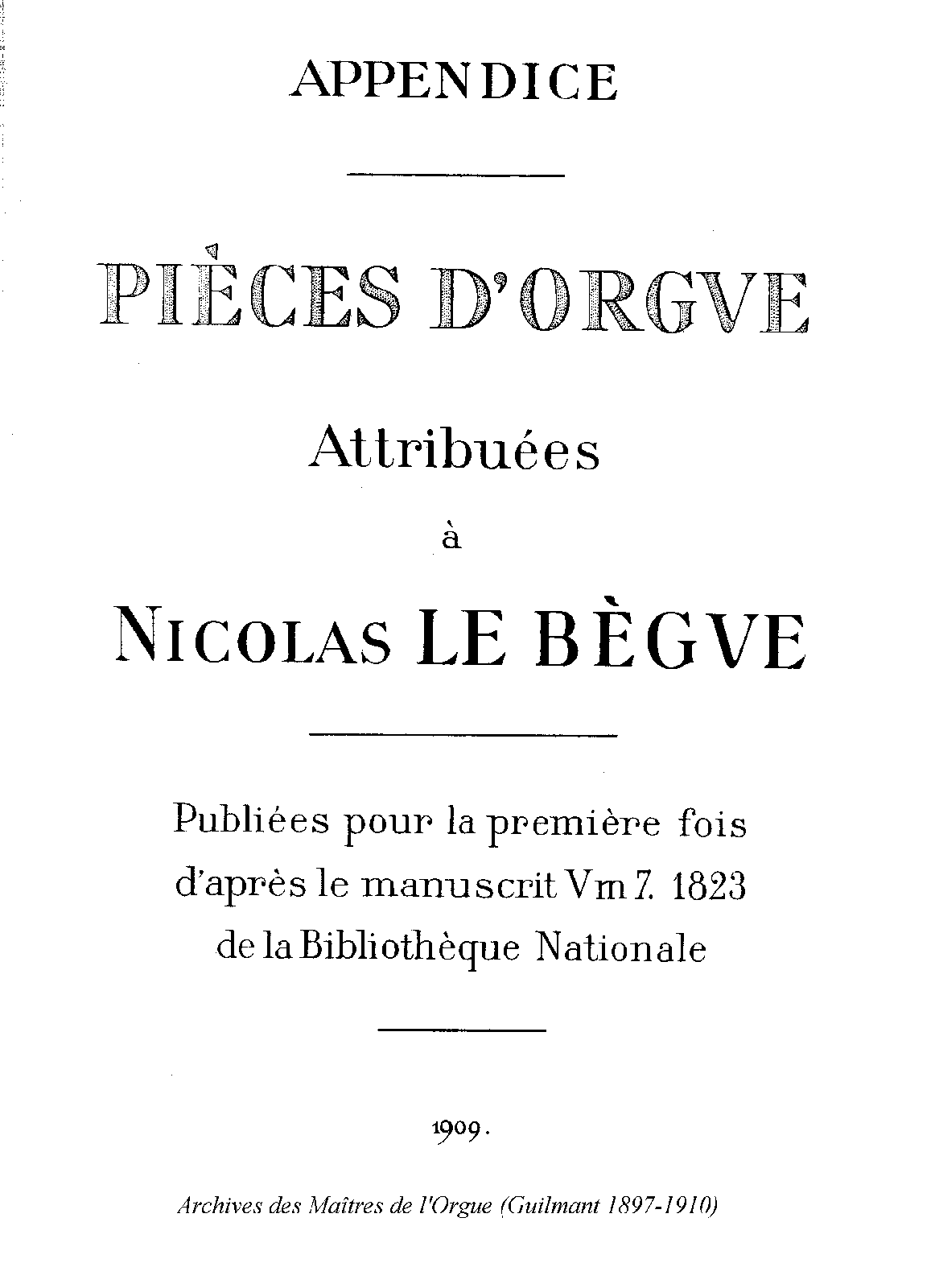 APPENDICE

PIÈCES D'ORGVE

Attribuées

à

NICOLAS LE BÈGVE

Publiées pour la première fois d'après le manuscrit Vm 7. 1823 de la Bibliothèque Nationale

1909.

Archives des Maîtres de l'Orgue (Guilmant 1897-1910)